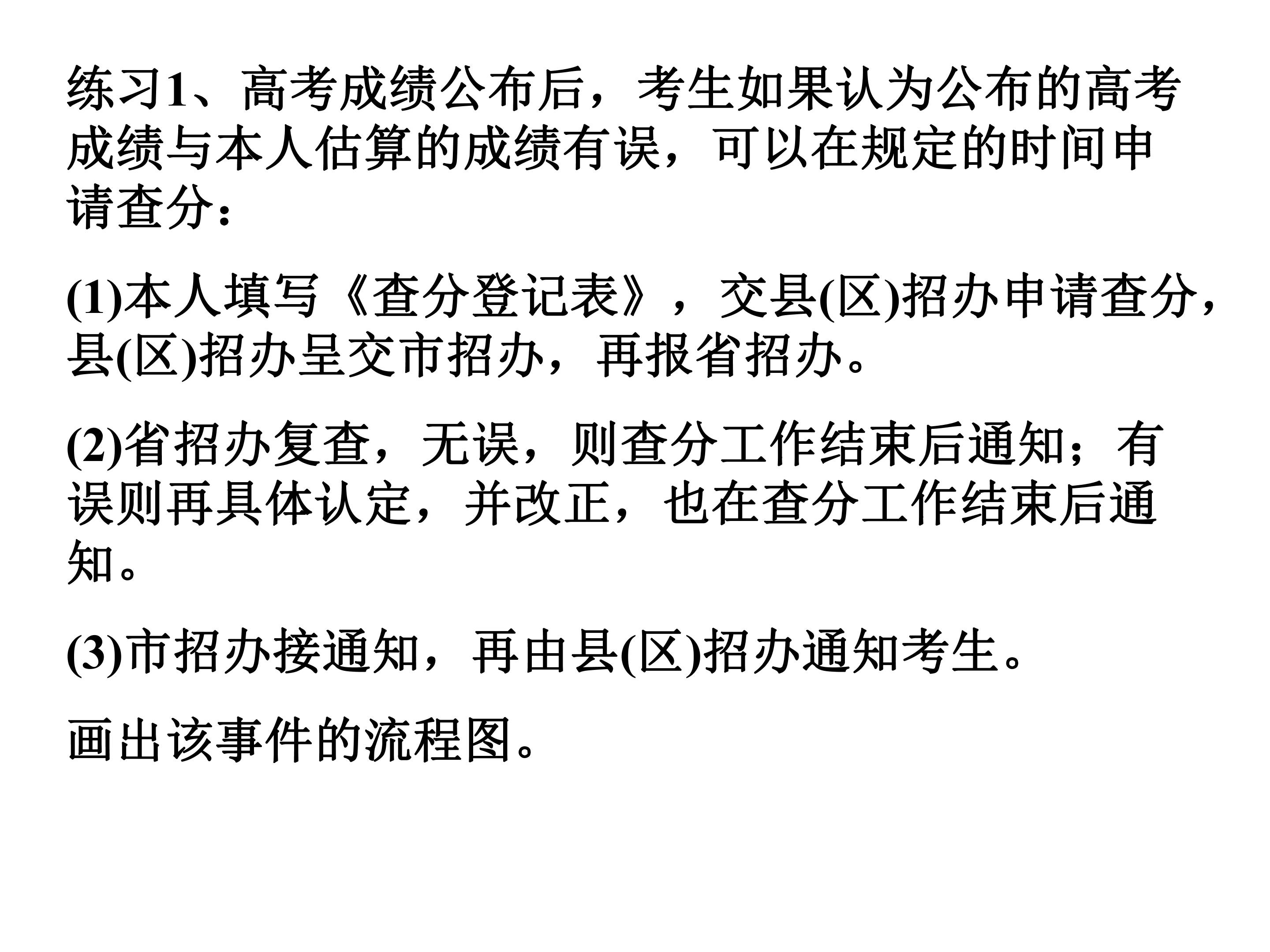 练习1、高考成绩公布后，考生如果认为公布的高考成绩与本人估算的成绩有误，可以在规定的时间申请查分：

(1)本人填写《查分登记表》，交县(区)招办申请查分，县(区)招办呈交市招办，再报省招办。

(2)省招办复查，无误，则查分工作结束后通知；有误则再具体认定，并改正，也在查分工作结束后通知。

(3)市招办接通知，再由县(区)招办通知考生。

画出该事件的流程图。